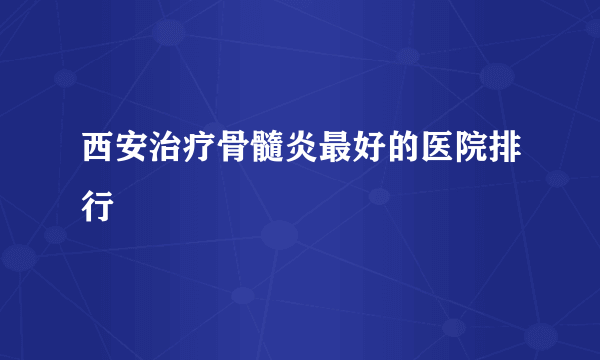 西安治疗骨髓炎最好的医院排行